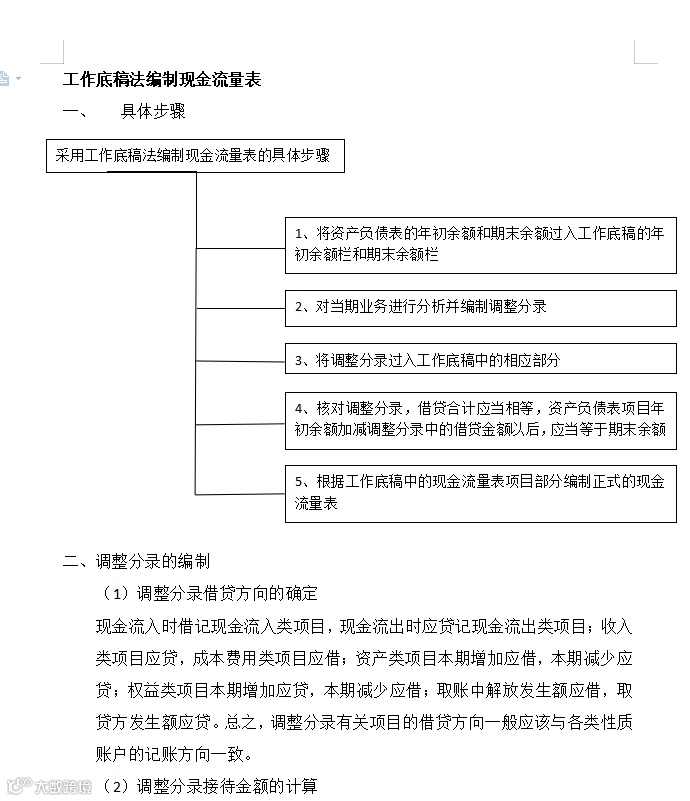 工作底稿法编制现金流量表

一、　具体步骤

采用工作底稿法编制现金流量表的具体步骤

1、将资产负债表的年初余额和期末余额过入工作底稿的年初余额栏和期末余额栏

2、对当期业务进行分析并编制调整分录

3、将调整分录过入工作底稿中的相应部分

4、核对调整分录，借贷合计应当相等，资产负债表项目年初余额加减调整分录中的借贷金额以后，应当等于期末余额

5、根据工作底稿中的现金流量表项目部分编制正式的现金流量表

二、调整分录的编制

（1）调整分录借贷方向的确定

现金流入时借记现金流入类项目，现金流出时应贷记现金流出类项目；收入类项目应贷，成本费用类项目应借；资产类项目本期增加应借，本期减少应贷；权益类项目本期增加应贷，本期减少应借；取账中解放发生额应借，取贷方发生额应贷。总之，调整分录有关项目的借贷方向一般应该与各类性质账户的记账方向一致。

（2）调整分录接待金额的计算

大数跨境